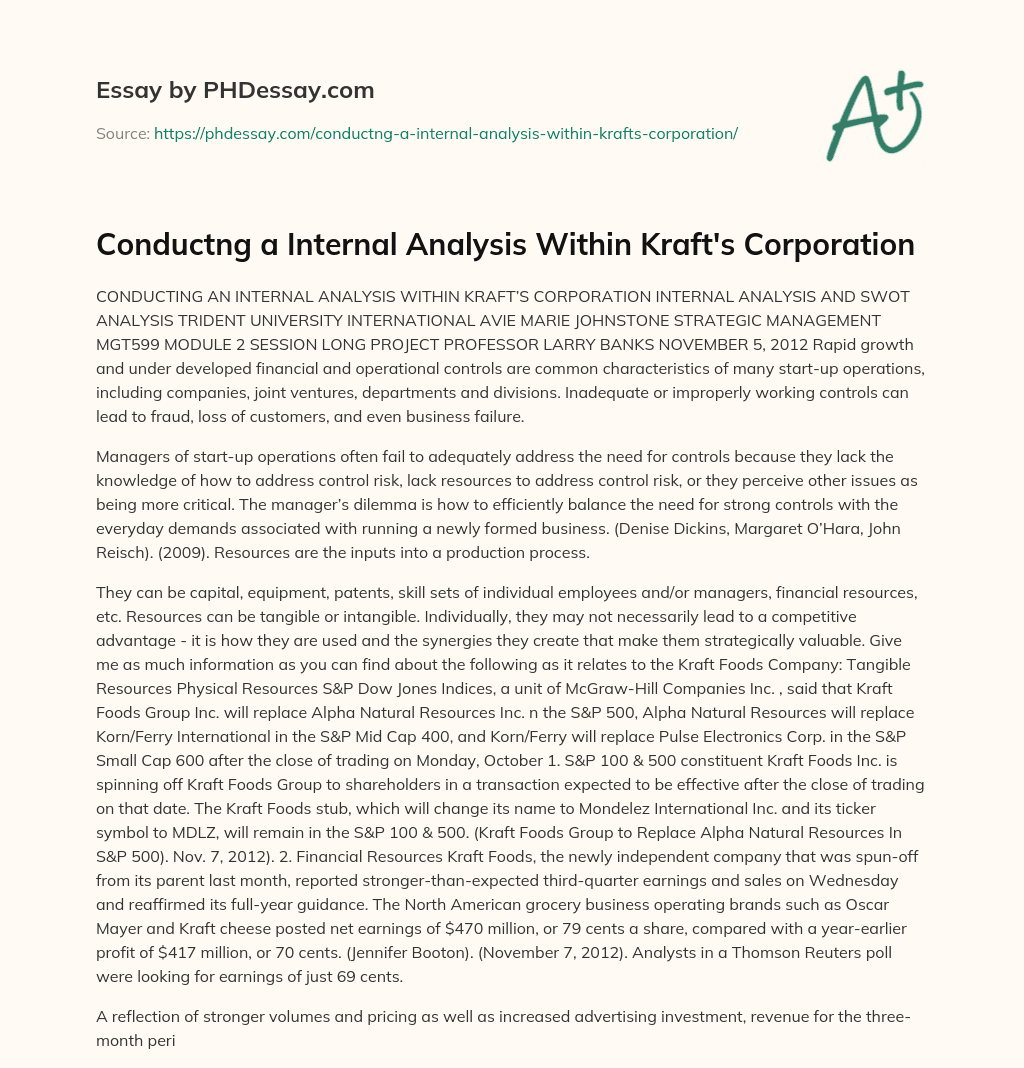 Essay by PHDessay.com

Source: https://phdessay.com/conductng-a-internal-analysis-within-krafts-corporation/

A+

Conductng a Internal Analysis Within Kraft's Corporation

CONDUCTING AN INTERNAL ANALYSIS WITHIN KRAFT'S CORPORATION INTERNAL ANALYSIS AND SWOT ANALYSIS TRIDENT UNIVERSITY INTERNATIONAL AVIE MARIE JOHNSTONE STRATEGIC MANAGEMENT MGT599 MODULE 2 SESSION LONG PROJECT PROFESSOR LARRY BANKS NOVEMBER 5, 2012 Rapid growth and under developed financial and operational controls are common characteristics of many start-up operations, including companies, joint ventures, departments and divisions. Inadequate or improperly working controls can lead to fraud, loss of customers, and even business failure.

Managers of start-up operations often fail to adequately address the need for controls because they lack the knowledge of how to address control risk, lack resources to address control risk, or they perceive other issues as being more critical. The manager's dilemma is how to efficiently balance the need for strong controls with the everyday demands associated with running a newly formed business. (Denise Dickins, Margaret O'Hara, John Reisch). (2009). Resources are the inputs into a production process.

They can be capital, equipment, patents, skill sets of individual employees and/or managers, financial resources, etc. Resources can be tangible or intangible. Individually, they may not necessarily lead to a competitive advantage - it is how they are used and the synergies they create that make them strategically valuable. Give me as much information as you can find about the following as it relates to the Kraft Foods Company: Tangible Resources Physical Resources S&P Dow Jones Indices, a unit of McGraw-Hill Companies Inc. , said that Kraft Foods Group Inc. will replace Alpha Natural Resources Inc. n the S&P 500, Alpha Natural Resources will replace Korn/Ferry International in the S&P Mid Cap 400, and Korn/Ferry will replace Pulse Electronics Corp. in the S&P Small Cap 600 after the close of trading on Monday, October 1. S&P 100 & 500 constituent Kraft Foods Inc. is spinning off Kraft Foods Group to shareholders in a transaction expected to be effective after the close of trading on that date. The Kraft Foods stub, which will change its name to Mondelez International Inc. and its ticker symbol to MDLZ, will remain in the S&P 100 & 500. (Kraft Foods Group to Replace Alpha Natural Resources In S&P 500). Nov. 7, 2012). 2. Financial Resources Kraft Foods, the newly independent company that was spun-off from its parent last month, reported stronger-than-expected third-quarter earnings and sales on Wednesday and reaffirmed its full-year guidance. The North American grocery business operating brands such as Oscar Mayer and Kraft cheese posted net earnings of $470 million, or 79 cents a share, compared with a year-earlier profit of $417 million, or 70 cents. (Jennifer Booton). (November 7, 2012). Analysts in a Thomson Reuters poll were looking for earnings of just 69 cents.

A reflection of stronger volumes and pricing as well as increased advertising investment, revenue for the three-month peri